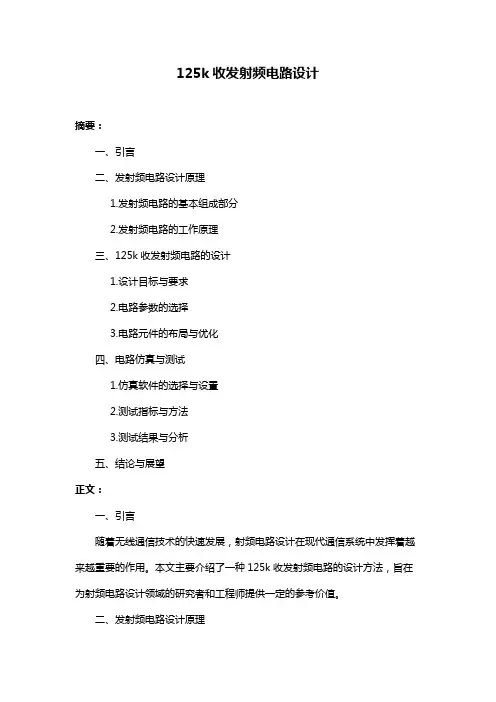 125k 收发射频电路设计

摘要：

一、引言

二、发射频电路设计原理

1.发射频电路的基本组成部分

2.发射频电路的工作原理

三、125k 收发射频电路的设计

1.设计目标与要求

2.电路参数的选择

3.电路元件的布局与优化

四、电路仿真与测试

1.仿真软件的选择与设置

2.测试指标与方法

3.测试结果与分析

五、结论与展望

正文：

一、引言

随着无线通信技术的快速发展，射频电路设计在现代通信系统中发挥着越来越重要的作用。本文主要介绍了一种 125k 收发射频电路的设计方法，旨在为射频电路设计领域的研究者和工程师提供一定的参考价值。

二、发射频电路设计原理